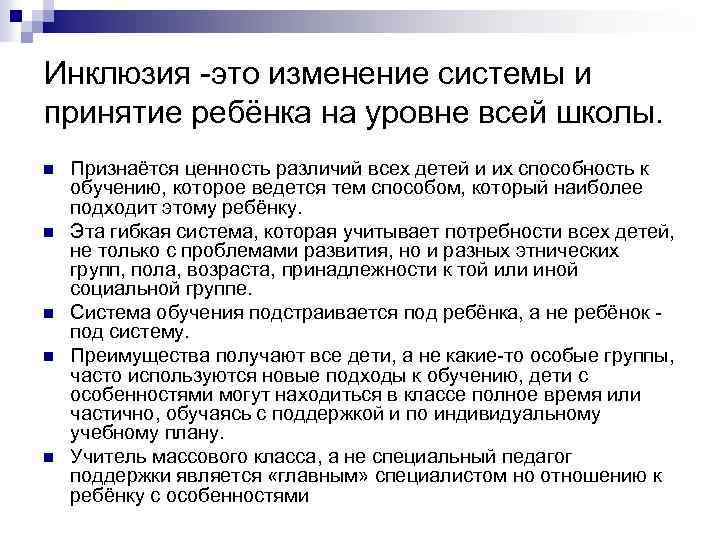 Инклюзия -это изменение системы и принятие ребёнка на уровне всей школы.

Признаётся ценность различий всех детей и их способность к обучению, которое ведется тем способом, который наиболее подходит этому ребёнку.

Эта гибкая система, которая учитывает потребности всех детей, не только с проблемами развития, но и разных этнических групп, пола, возраста, принадлежности к той или иной социальной группе.

Система обучения подстраивается под ребёнка, а не ребёнок - под систему.

Преимущества получают все дети, а не какие-то особые группы, часто используются новые подходы к обучению, дети с особенностями могут находиться в классе полное время или частично, обучаясь с поддержкой и по индивидуальному учебному плану.

Учитель массового класса, а не специальный педагог поддержки является «главным» специалистом но отношению к ребёнку с особенностями